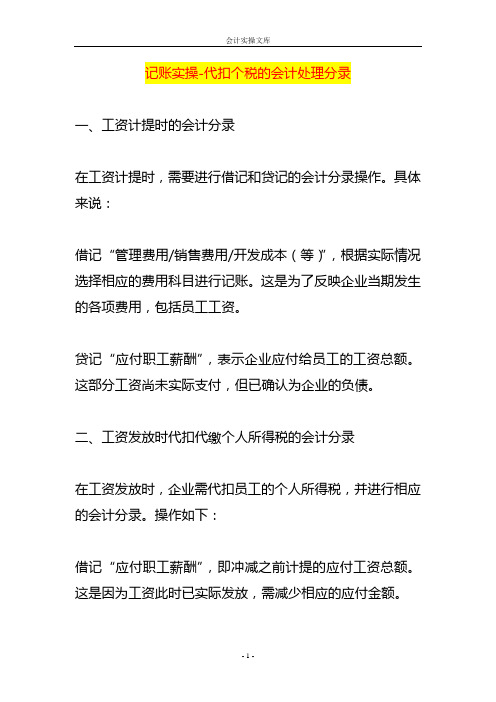 会计实操文库

记账实操-代扣个税的会计处理分录

一、工资计提时的会计分录

在工资计提时，需要进行借记和贷记的会计分录操作。具体来说：

借记“管理费用/销售费用/开发成本（等）”，根据实际情况选择相应的费用科目进行记账。这是为了反映企业当期发生的各项费用，包括员工工资。

贷记“应付职工薪酬”，表示企业应付给员工的工资总额。这部分工资尚未实际支付，但已确认为企业的负债。

二、工资发放时代扣代缴个人所得税的会计分录

在工资发放时，企业需代扣员工的个人所得税，并进行相应的会计分录。操作如下：

借记“应付职工薪酬”，即冲减之前计提的应付工资总额。这是因为工资此时已实际发放，需减少相应的应付金额。

- 1 -